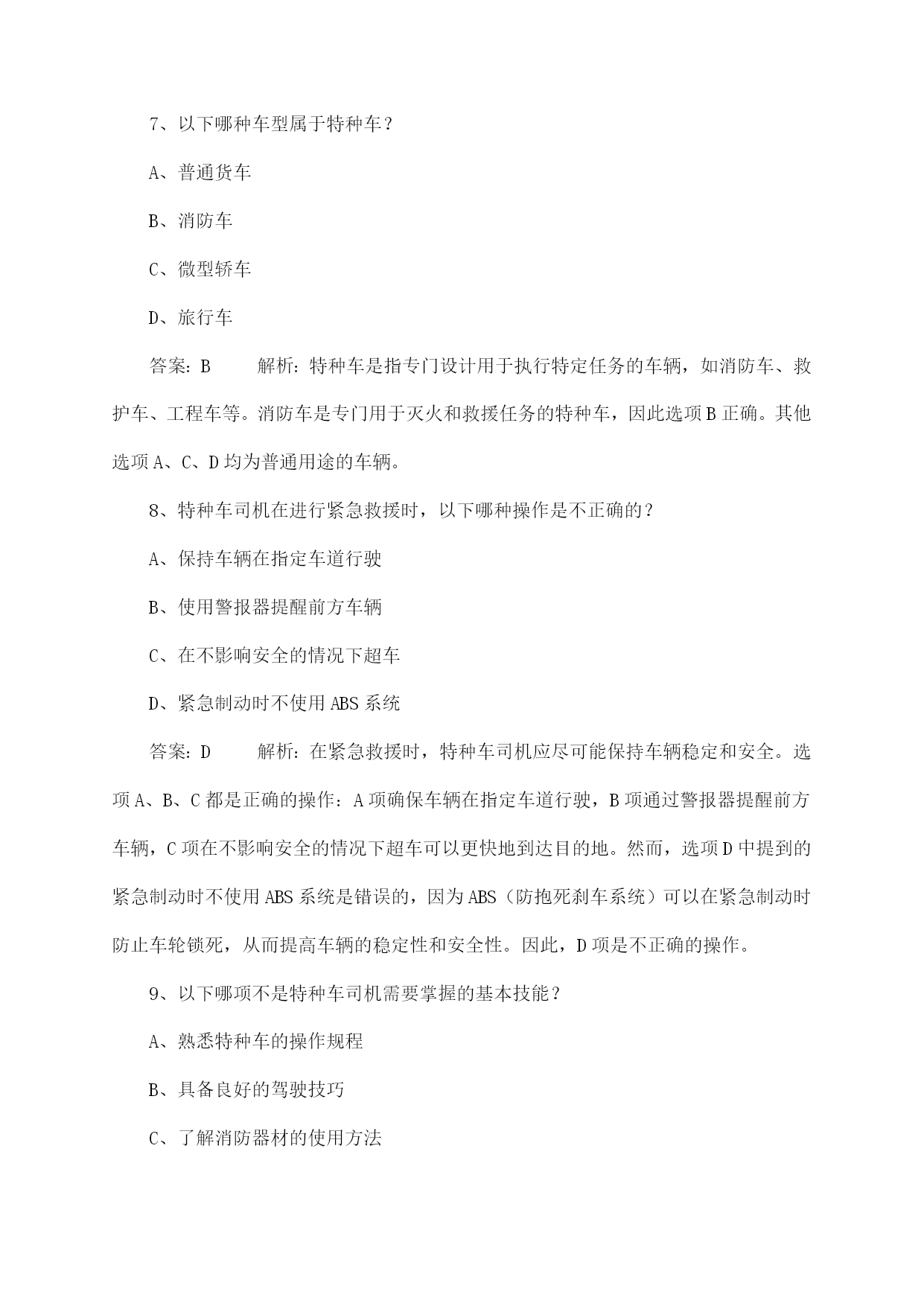 7、以下哪种车型属于特种车？

A、普通货车

B、消防车

C、微型轿车

D、旅行车

答案：B　　解析：特种车是指专门设计用于执行特定任务的车辆，如消防车、救护车、工程车等。消防车是专门用于灭火和救援任务的特种车，因此选项B正确。其他选项A、C、D均为普通用途的车辆。

8、特种车司机在进行紧急救援时，以下哪种操作是不正确的？

A、保持车辆在指定车道行驶

B、使用警报器提醒前方车辆

C、在不影响安全的情况下超车

D、紧急制动时不使用ABS系统

答案：D　　解析：在紧急救援时，特种车司机应尽可能保持车辆稳定和安全。选项A、B、C都是正确的操作：A项确保车辆在指定车道行驶，B项通过警报器提醒前方车辆，C项在不影响安全的情况下超车可以更快地到达目的地。然而，选项D中提到的紧急制动时不使用ABS系统是错误的，因为ABS（防抱死刹车系统）可以在紧急制动时防止车轮锁死，从而提高车辆的稳定性和安全性。因此，D项是不正确的操作。

9、以下哪项不是特种车司机需要掌握的基本技能？

A、熟悉特种车的操作规程

B、具备良好的驾驶技巧

C、了解消防器材的使用方法